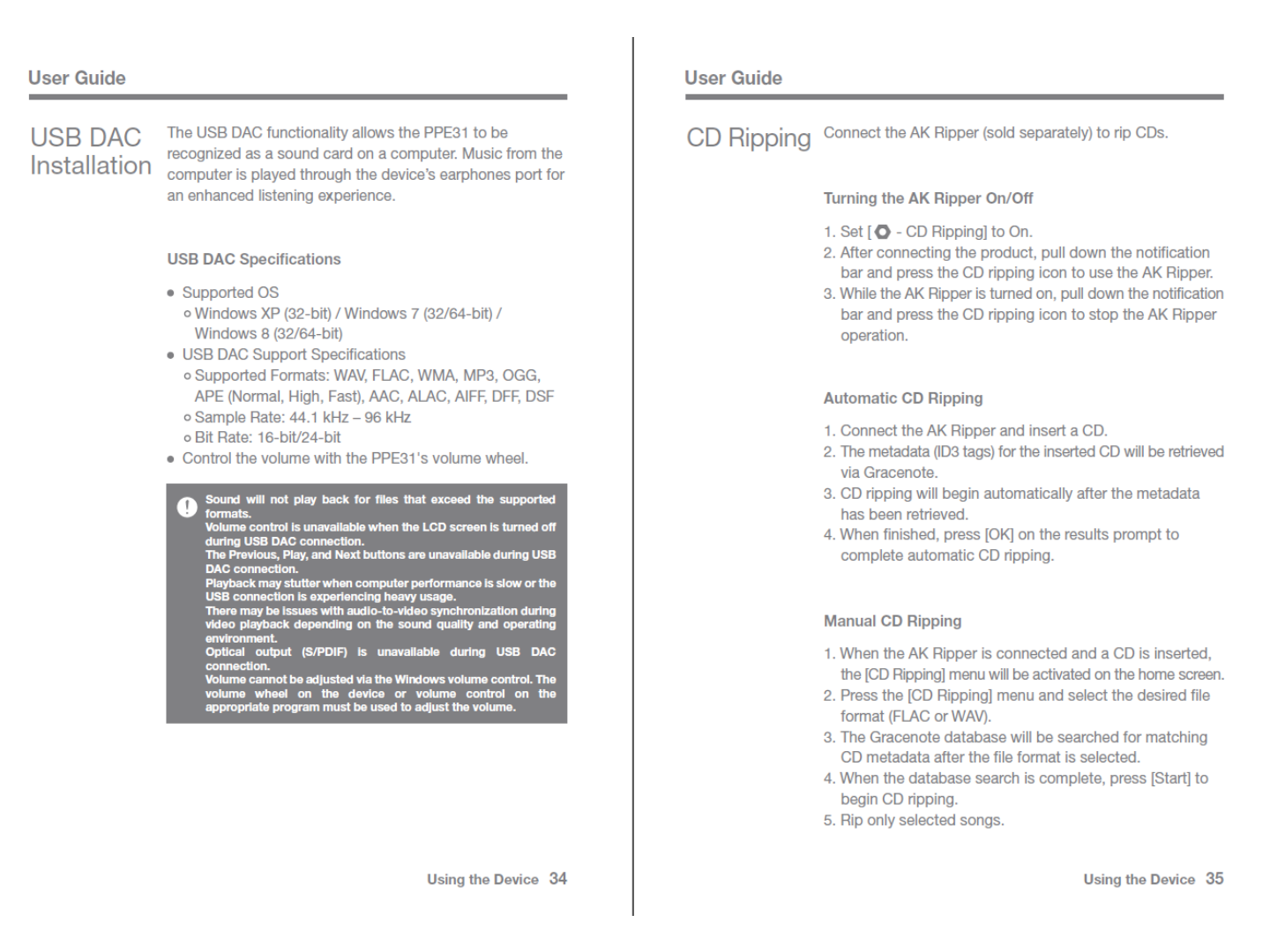 User Guide

USB DAC Installation

The USB DAC functionality allows the PPE31 to be recognized as a sound card on a computer. Music from the computer is played through the device's earphones port for an enhanced listening experience.

USB DAC Specifications

● Supported OS
○ Windows XP (32-bit) / Windows 7 (32/64-bit) / Windows 8 (32/64-bit)
● USB DAC Support Specifications
○ Supported Formats: WAV, FLAC, WMA, MP3, OGG, APE (Normal, High, Fast), AAC, ALAC, AIFF, DFF, DSF
○ Sample Rate: 44.1 kHz – 96 kHz
○ Bit Rate: 16-bit/24-bit
● Control the volume with the PPE31's volume wheel.

Sound will not play back for files that exceed the supported formats.
Volume control is unavailable when the LCD screen is turned off during USB DAC connection.
The Previous, Play, and Next buttons are unavailable during USB DAC connection.
Playback may stutter when computer performance is slow or the USB connection is experiencing heavy usage.
There may be issues with audio-to-video synchronization during video playback depending on the sound quality and operating environment.
Optical output (S/PDIF) is unavailable during USB DAC connection.
Volume cannot be adjusted via the Windows volume control. The volume wheel on the device or volume control on the appropriate program must be used to adjust the volume.

Using the Device 34

User Guide

CD Ripping

Connect the AK Ripper (sold separately) to rip CDs.

Turning the AK Ripper On/Off

1. Set [ - CD Ripping] to On.
2. After connecting the product, pull down the notification bar and press the CD ripping icon to use the AK Ripper.
3. While the AK Ripper is turned on, pull down the notification bar and press the CD ripping icon to stop the AK Ripper operation.

Automatic CD Ripping

1. Connect the AK Ripper and insert a CD.
2. The metadata (ID3 tags) for the inserted CD will be retrieved via Gracenote.
3. CD ripping will begin automatically after the metadata has been retrieved.
4. When finished, press [OK] on the results prompt to complete automatic CD ripping.

Manual CD Ripping

1. When the AK Ripper is connected and a CD is inserted, the [CD Ripping] menu will be activated on the home screen.
2. Press the [CD Ripping] menu and select the desired file format (FLAC or WAV).
3. The Gracenote database will be searched for matching CD metadata after the file format is selected.
4. When the database search is complete, press [Start] to begin CD ripping.
5. Rip only selected songs.

Using the Device 35